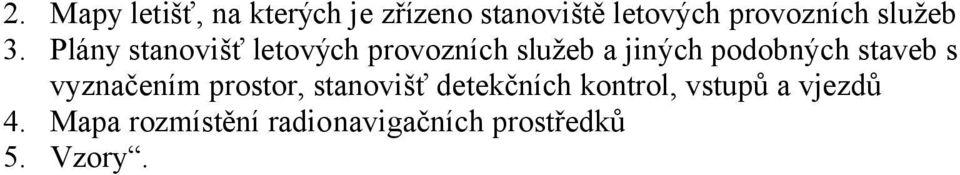 2. Mapy letišť, na kterých je zřízeno stanoviště letových provozních služeb
3. Plány stanovišť letových provozních služeb a jiných podobných staveb s vyznačením prostor, stanovišť detekčních kontrol, vstupů a vjezdů
4. Mapa rozmístění radionavigačních prostředků
5. Vzory“.